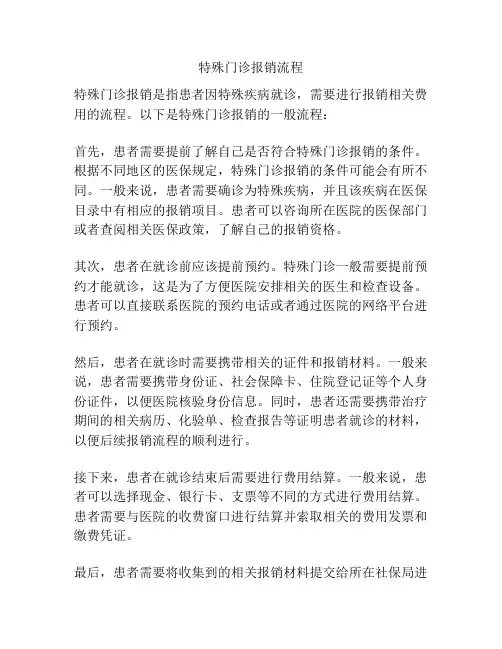 特殊门诊报销流程

特殊门诊报销是指患者因特殊疾病就诊，需要进行报销相关费用的流程。以下是特殊门诊报销的一般流程：

首先，患者需要提前了解自己是否符合特殊门诊报销的条件。根据不同地区的医保规定，特殊门诊报销的条件可能会有所不同。一般来说，患者需要确诊为特殊疾病，并且该疾病在医保目录中有相应的报销项目。患者可以咨询所在医院的医保部门或者查阅相关医保政策，了解自己的报销资格。

其次，患者在就诊前应该提前预约。特殊门诊一般需要提前预约才能就诊，这是为了方便医院安排相关的医生和检查设备。患者可以直接联系医院的预约电话或者通过医院的网络平台进行预约。

然后，患者在就诊时需要携带相关的证件和报销材料。一般来说，患者需要携带身份证、社会保障卡、住院登记证等个人身份证件，以便医院核验身份信息。同时，患者还需要携带治疗期间的相关病历、化验单、检查报告等证明患者就诊的材料，以便后续报销流程的顺利进行。

接下来，患者在就诊结束后需要进行费用结算。一般来说，患者可以选择现金、银行卡、支票等不同的方式进行费用结算。患者需要与医院的收费窗口进行结算并索取相关的费用发票和缴费凭证。

最后，患者需要将收集到的相关报销材料提交给所在社保局进